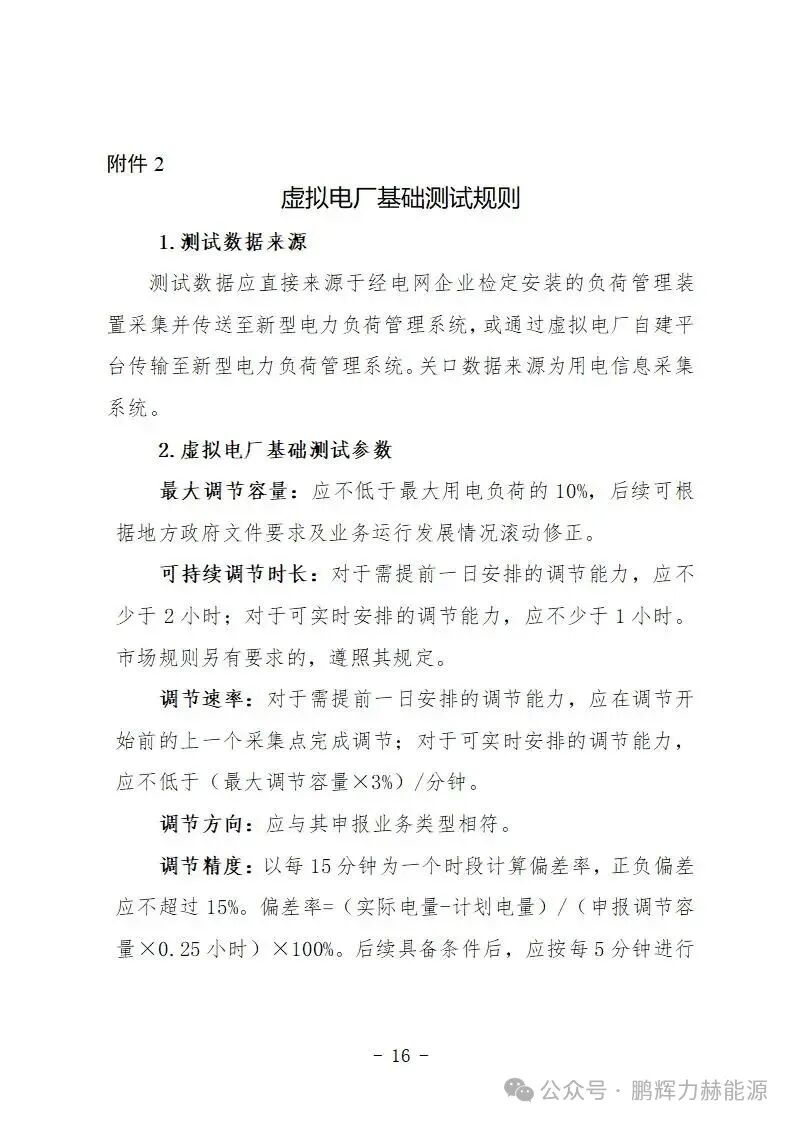 附件 2

虚拟电厂基础测试规则

1. 测试数据来源

测试数据应直接来源于经电网企业检定安装的负荷管理装置采集并传送至新型电力负荷管理系统，或通过虚拟电厂自建平台传输至新型电力负荷管理系统。关口数据来源为用电信息采集系统。

2. 虚拟电厂基础测试参数

最大调节容量：应不低于最大用电负荷的 10%，后续可根据地方政府文件要求及业务运行发展情况滚动修正。

可持续调节时长：对于需提前一日安排的调节能力，应不少于 2 小时；对于可实时安排的调节能力，应不少于 1 小时。市场规则另有要求的，遵照其规定。

调节速率：对于需提前一日安排的调节能力，应在调节开始前的上一个采集点完成调节；对于可实时安排的调节能力，应不低于（最大调节容量×3%）/分钟。

调节方向：应与其申报业务类型相符。

调节精度：以每 15 分钟为一个时段计算偏差率，正负偏差应不超过 15%。偏差率=（实际电量-计划电量）/（申报调节容量×0.25 小时）×100%。后续具备条件后，应按每 5 分钟进行

- 16 -

公众号 · 鹏辉力赫能源